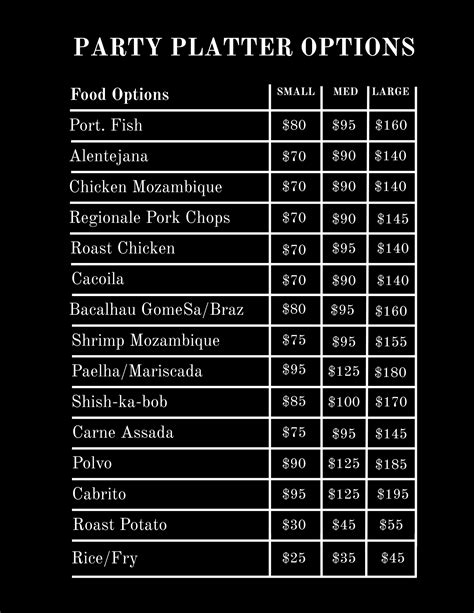 PARTY PLATTER OPTIONS

| Food Options | SMALL | MED | LARGE |
|---|---|---|---|
| Port. Fish | \$80 | \$95 | \$160 |
| Alentejana | \$70 | \$90 | \$140 |
| Chicken Mozambique | \$70 | \$90 | \$140 |
| Regionale Pork Chops | \$70 | \$90 | \$145 |
| Roast Chicken | \$70 | \$95 | \$140 |
| Cacoila | \$70 | \$90 | \$140 |
| Bacalhau GomeSa/Braz | \$80 | \$95 | \$160 |
| Shrimp Mozambique | \$75 | \$95 | \$155 |
| Paelha/Mariscada | \$95 | \$125 | \$180 |
| Shish-ka-bob | \$85 | \$100 | \$170 |
| Carne Assada | \$75 | \$95 | \$145 |
| Polvo | \$90 | \$125 | \$185 |
| Cabrito | \$95 | \$125 | \$195 |
| Roast Potato | \$30 | \$45 | \$55 |
| Rice/Fry | \$25 | \$35 | \$45 |